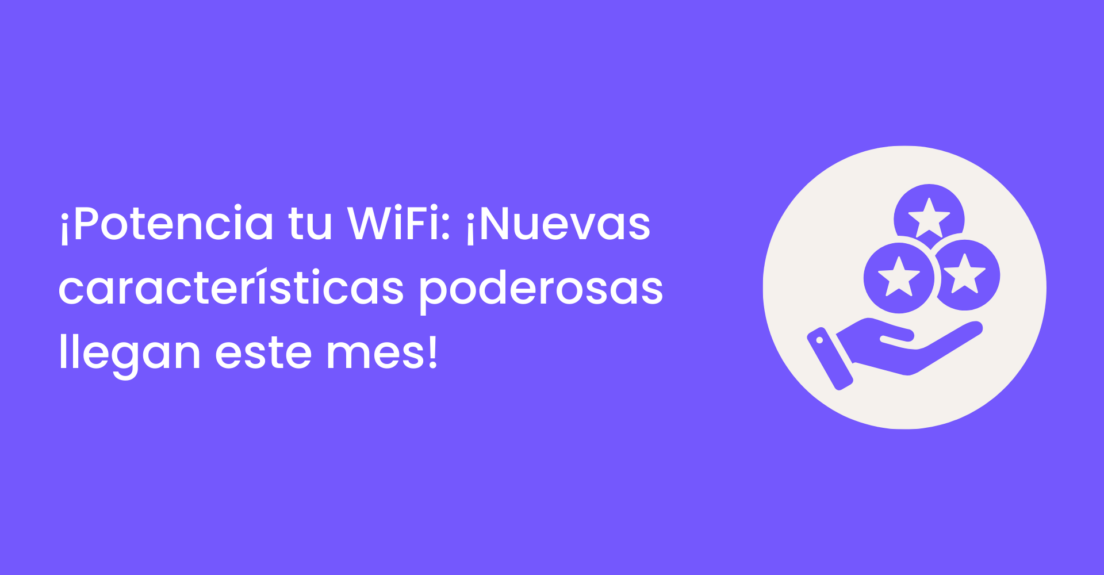 ¡Potencia tu WiFi: ¡Nuevas características poderosas llegan este mes!